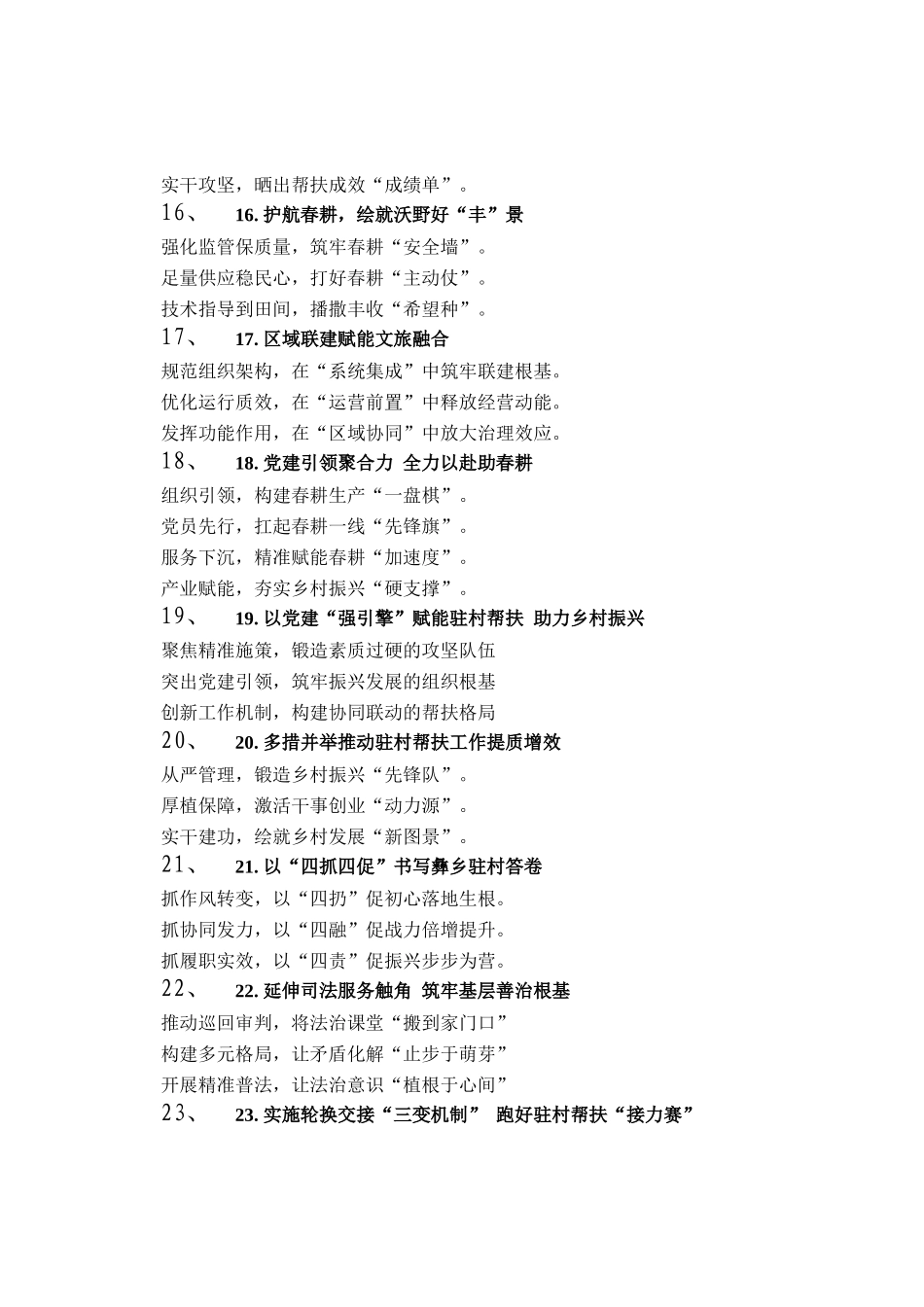 实干攻坚，晒出帮扶成效“成绩单”。

16、 16. 护航春耕，绘就沃野好“丰”景

强化监管保质量，筑牢春耕“安全墙”。

足量供应稳民心，打好春耕“主动仗”。

技术指导到田间，播撒丰收“希望种”。

17、 17. 区域联建赋能文旅融合

规范组织架构，在“系统集成”中筑牢联建根基。

优化运行质效，在“运营前置”中释放经营动能。

发挥功能作用，在“区域协同”中放大治理效应。

18、 18. 党建引领聚合力 全力以赴助春耕

组织引领，构建春耕生产“一盘棋”。

党员先行，扛起春耕一线“先锋旗”。

服务下沉，精准赋能春耕“加速度”。

产业赋能，夯实乡村振兴“硬支撑”。

19、 19. 以党建“强引擎”赋能驻村帮扶 助力乡村振兴

聚焦精准施策，锻造素质过硬的攻坚队伍

突出党建引领，筑牢振兴发展的组织根基

创新工作机制，构建协同联动的帮扶格局

20、 20. 多措并举推动驻村帮扶工作提质增效

从严管理，锻造乡村振兴“先锋队”。

厚植保障，激活干事创业“动力源”。

实干建功，绘就乡村发展“新图景”。

21、 21. 以“四抓四促”书写彝乡驻村答卷

抓作风转变，以“四扔”促初心落地生根。

抓协同发力，以“四融”促战力倍增提升。

抓履职实效，以“四责”促振兴步步为营。

22、 22. 延伸司法服务触角 筑牢基层善治根基

推动巡回审判，将法治课堂“搬到家门口”

构建多元格局，让矛盾化解“止步于萌芽”

开展精准普法，让法治意识“植根于心间”

23、 23. 实施轮换交接“三变机制” 跑好驻村帮扶“接力赛”